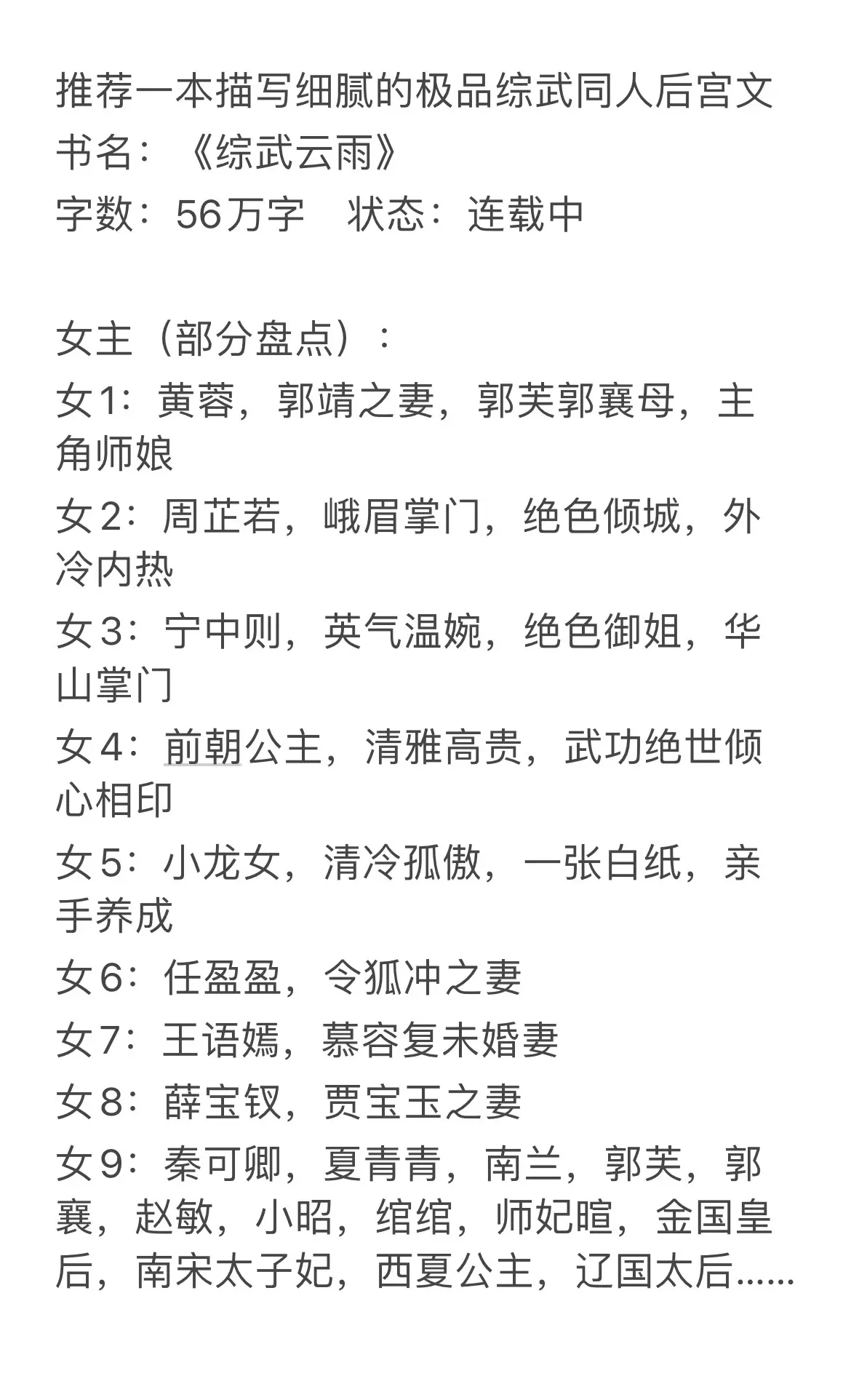 推荐一本描写细腻的极品综武同人后宫文
书名：《综武云雨》
字数：56万字　状态：连载中

女主（部分盘点）：
女1：黄蓉，郭靖之妻，郭芙郭襄母，主角师娘
女2：周芷若，峨眉掌门，绝色倾城，外冷内热
女3：宁中则，英气温婉，绝色御姐，华山掌门
女4：前朝公主，清雅高贵，武功绝世倾心相印
女5：小龙女，清冷孤傲，一张白纸，亲手养成
女6：任盈盈，令狐冲之妻
女7：王语嫣，慕容复未婚妻
女8：薛宝钗，贾宝玉之妻
女9：秦可卿，夏青青，南兰，郭芙，郭襄，赵敏，小昭，绾绾，师妃暄，金国皇后，南宋太子妃，西夏公主，辽国太后……